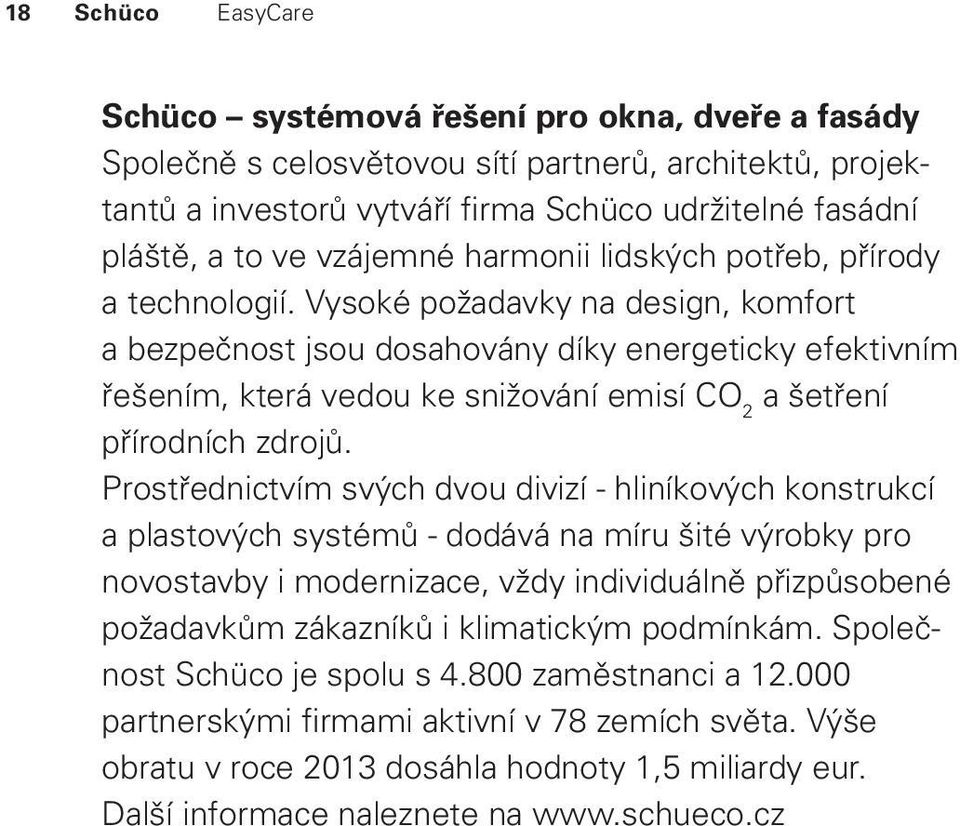 18 Schüco EasyCare

Schüco – systémová řešení pro okna, dveře a fasády
Společně s celosvětovou sítí partnerů, architektů, projektantů a investorů vytváří firma Schüco udržitelné fasádní pláště, a to ve vzájemné harmonii lidských potřeb, přírody a technologií. Vysoké požadavky na design, komfort a bezpečnost jsou dosahovány díky energeticky efektivním řešením, která vedou ke snižování emisí $CO_2$ a šetření přírodních zdrojů.
Prostřednictvím svých dvou divizí - hliníkových konstrukcí a plastových systémů - dodává na míru šité výrobky pro novostavby i modernizace, vždy individuálně přizpůsobené požadavkům zákazníků i klimatickým podmínkám. Společnost Schüco je spolu s 4.800 zaměstnanci a 12.000 partnerskými firmami aktivní v 78 zemích světa. Výše obratu v roce 2013 dosáhla hodnoty 1,5 miliardy eur. Další informace naleznete na www.schueco.cz